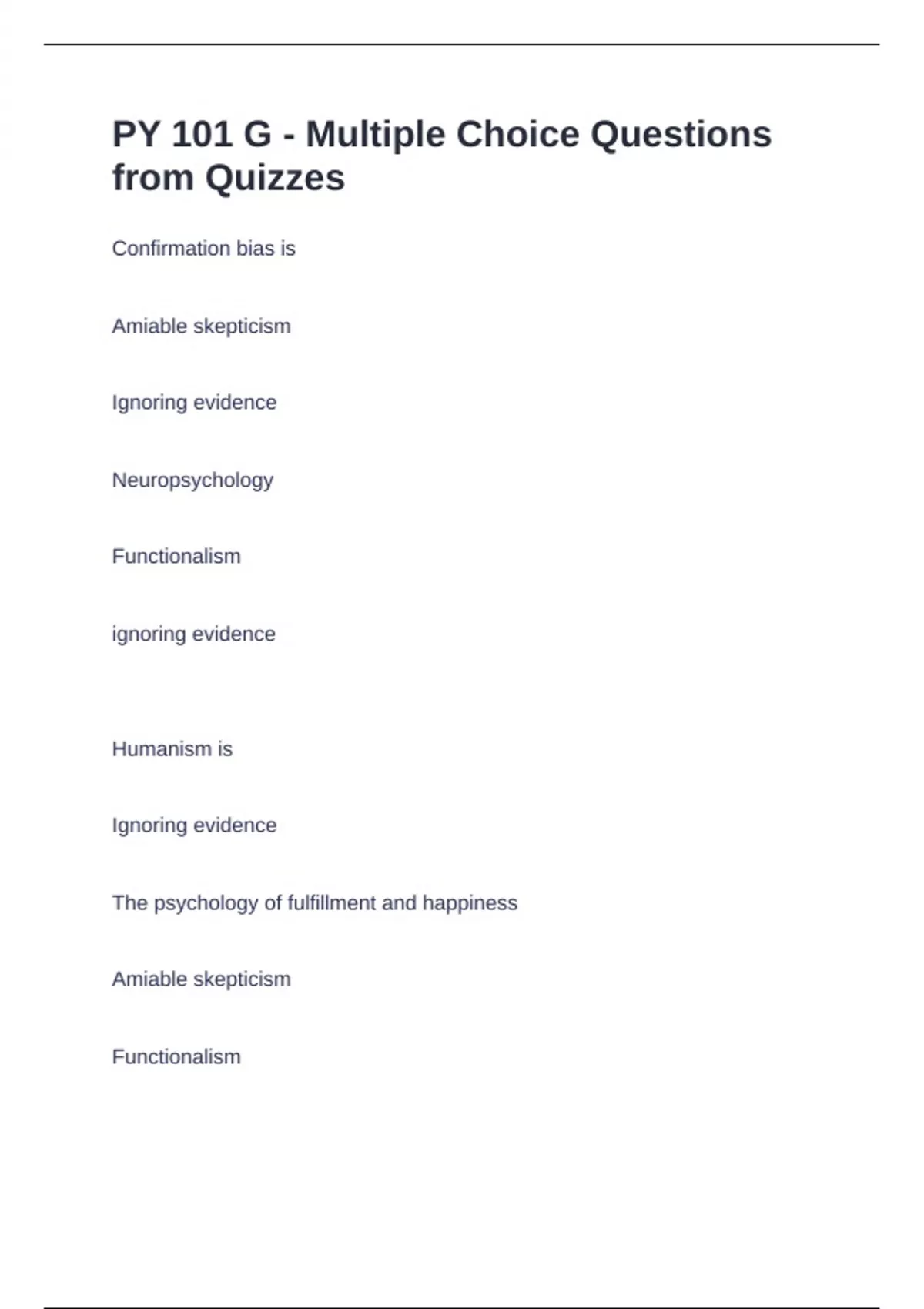 PY 101 G - Multiple Choice Questions from Quizzes

Confirmation bias is

Amiable skepticism

Ignoring evidence

Neuropsychology

Functionalism

ignoring evidence

Humanism is

Ignoring evidence

The psychology of fulfillment and happiness

Amiable skepticism

Functionalism